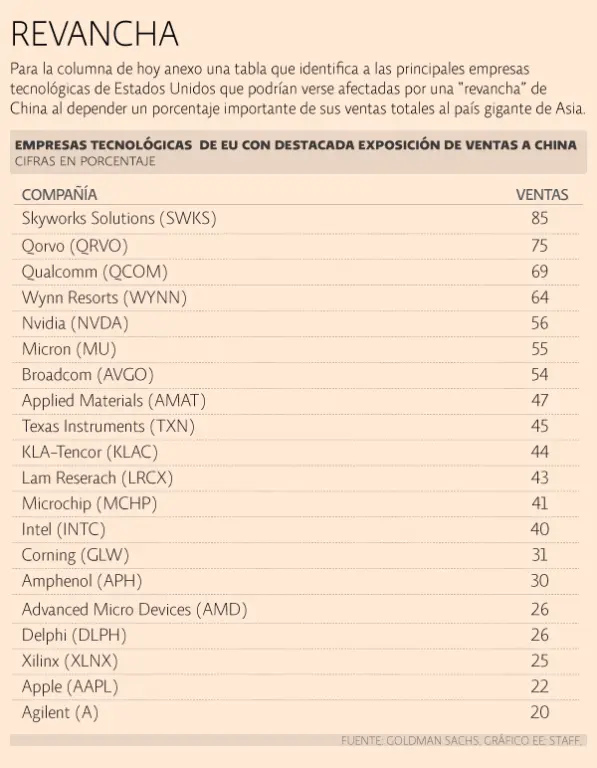 REVANCHA

Para la columna de hoy anexo una tabla que identifica a las principales empresas tecnológicas de Estados Unidos que podrían verse afectadas por una "revancha" de China al depender un porcentaje importante de sus ventas totales al país gigante de Asia.

EMPRESAS TECNOLÓGICAS DE EU CON DESTACADA EXPOSICIÓN DE VENTAS A CHINA
CIFRAS EN PORCENTAJE

| COMPAÑÍA | VENTAS |
|---|---|
| Skyworks Solutions (SWKS) | 85 |
| Qorvo (QRVO) | 75 |
| Qualcomm (QCOM) | 69 |
| Wynn Resorts (WYNN) | 64 |
| Nvidia (NVDA) | 56 |
| Micron (MU) | 55 |
| Broadcom (AVGO) | 54 |
| Applied Materials (AMAT) | 47 |
| Texas Instruments (TXN) | 45 |
| KLA-Tencor (KLAC) | 44 |
| Lam Reserach (LRCX) | 43 |
| Microchip (MCHP) | 41 |
| Intel (INTC) | 40 |
| Corning (GLW) | 31 |
| Amphenol (APH) | 30 |
| Advanced Micro Devices (AMD) | 26 |
| Delphi (DLPH) | 26 |
| Xilinx (XLNX) | 25 |
| Apple (AAPL) | 22 |
| Agilent (A) | 20 |

FUENTE: GOLDMAN SACHS. GRÁFICO EE: STAFF.